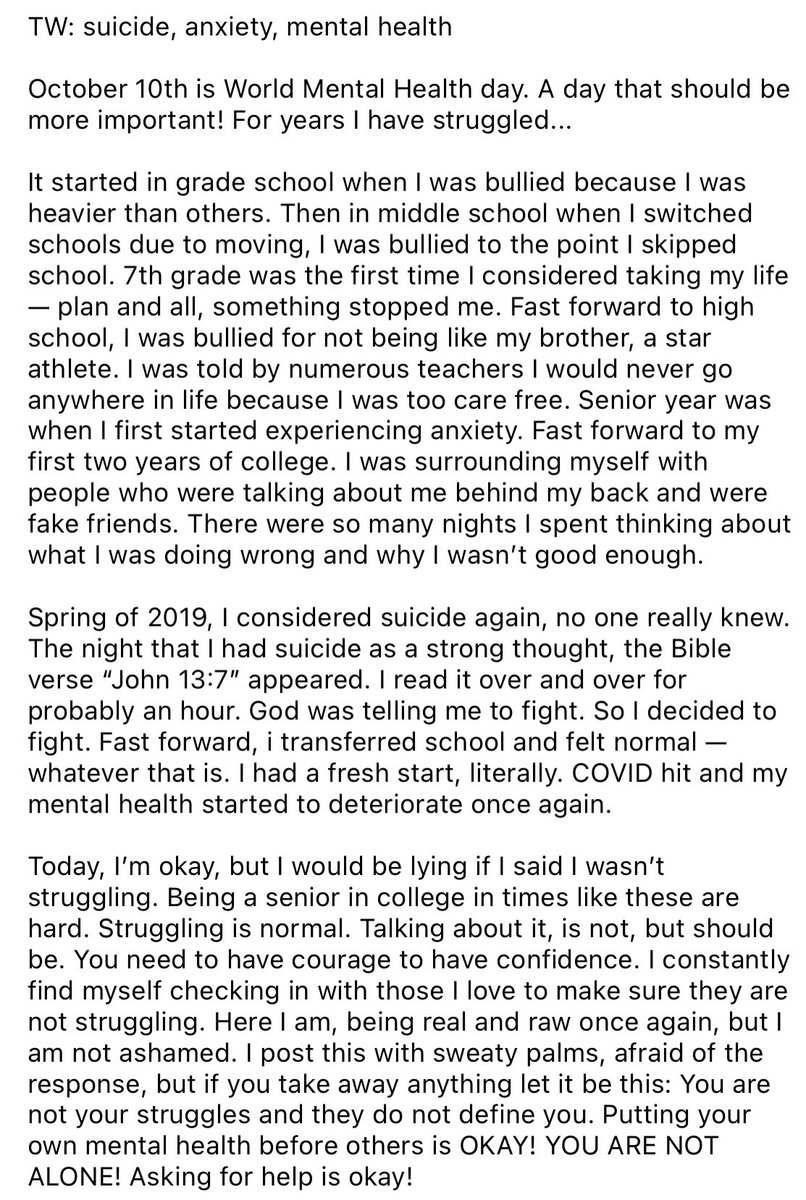 TW: suicide, anxiety, mental health

October 10th is World Mental Health day. A day that should be more important! For years I have struggled...

It started in grade school when I was bullied because I was heavier than others. Then in middle school when I switched schools due to moving, I was bullied to the point I skipped school. 7th grade was the first time I considered taking my life — plan and all, something stopped me. Fast forward to high school, I was bullied for not being like my brother, a star athlete. I was told by numerous teachers I would never go anywhere in life because I was too care free. Senior year was when I first started experiencing anxiety. Fast forward to my first two years of college. I was surrounding myself with people who were talking about me behind my back and were fake friends. There were so many nights I spent thinking about what I was doing wrong and why I wasn't good enough.

Spring of 2019, I considered suicide again, no one really knew. The night that I had suicide as a strong thought, the Bible verse "John 13:7" appeared. I read it over and over for probably an hour. God was telling me to fight. So I decided to fight. Fast forward, i transferred school and felt normal — whatever that is. I had a fresh start, literally. COVID hit and my mental health started to deteriorate once again.

Today, I'm okay, but I would be lying if I said I wasn't struggling. Being a senior in college in times like these are hard. Struggling is normal. Talking about it, is not, but should be. You need to have courage to have confidence. I constantly find myself checking in with those I love to make sure they are not struggling. Here I am, being real and raw once again, but I am not ashamed. I post this with sweaty palms, afraid of the response, but if you take away anything let it be this: You are not your struggles and they do not define you. Putting your own mental health before others is OKAY! YOU ARE NOT ALONE! Asking for help is okay!